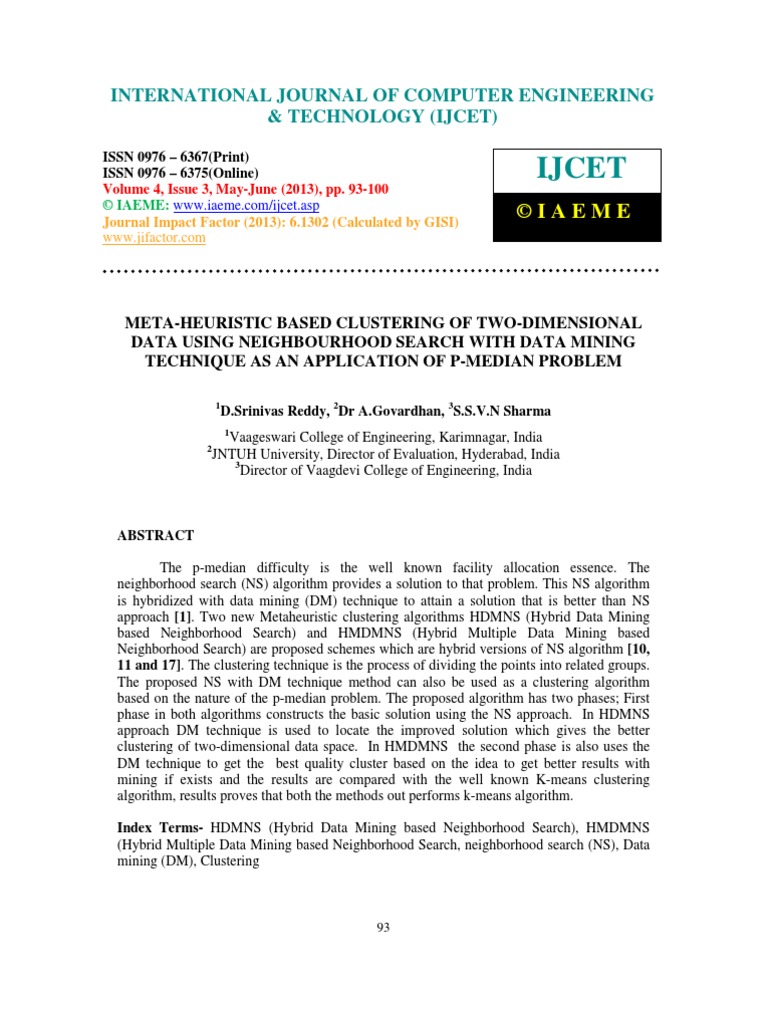 INTERNATIONAL JOURNAL OF COMPUTER ENGINEERING & TECHNOLOGY (IJCET)

ISSN 0976 – 6367(Print)
ISSN 0976 – 6375(Online)
Volume 4, Issue 3, May-June (2013), pp. 93-100
© IAEME: www.iaeme.com/ijcet.asp
Journal Impact Factor (2013): 6.1302 (Calculated by GISI)
www.jifactor.com

IJCET

© I A E M E

META-HEURISTIC BASED CLUSTERING OF TWO-DIMENSIONAL DATA USING NEIGHBOURHOOD SEARCH WITH DATA MINING TECHNIQUE AS AN APPLICATION OF P-MEDIAN PROBLEM

$^1$D.Srinivas Reddy, $^2$Dr A.Govardhan, $^3$S.S.V.N Sharma

$^1$Vaageswari College of Engineering, Karimnagar, India
$^2$JNTUH University, Director of Evaluation, Hyderabad, India
$^3$Director of Vaagdevi College of Engineering, India

ABSTRACT

The p-median difficulty is the well known facility allocation essence. The neighborhood search (NS) algorithm provides a solution to that problem. This NS algorithm is hybridized with data mining (DM) technique to attain a solution that is better than NS approach [1]. Two new Metaheuristic clustering algorithms HDMNS (Hybrid Data Mining based Neighborhood Search) and HMDMNS (Hybrid Multiple Data Mining based Neighborhood Search) are proposed schemes which are hybrid versions of NS algorithm [10, 11 and 17]. The clustering technique is the process of dividing the points into related groups. The proposed NS with DM technique method can also be used as a clustering algorithm based on the nature of the p-median problem. The proposed algorithm has two phases; First phase in both algorithms constructs the basic solution using the NS approach. In HDMNS approach DM technique is used to locate the improved solution which gives the better clustering of two-dimensional data space. In HMDMNS the second phase is also uses the DM technique to get the best quality cluster based on the idea to get better results with mining if exists and the results are compared with the well known K-means clustering algorithm, results proves that both the methods out performs k-means algorithm.

Index Terms- HDMNS (Hybrid Data Mining based Neighborhood Search), HMDMNS (Hybrid Multiple Data Mining based Neighborhood Search, neighborhood search (NS), Data mining (DM), Clustering

93